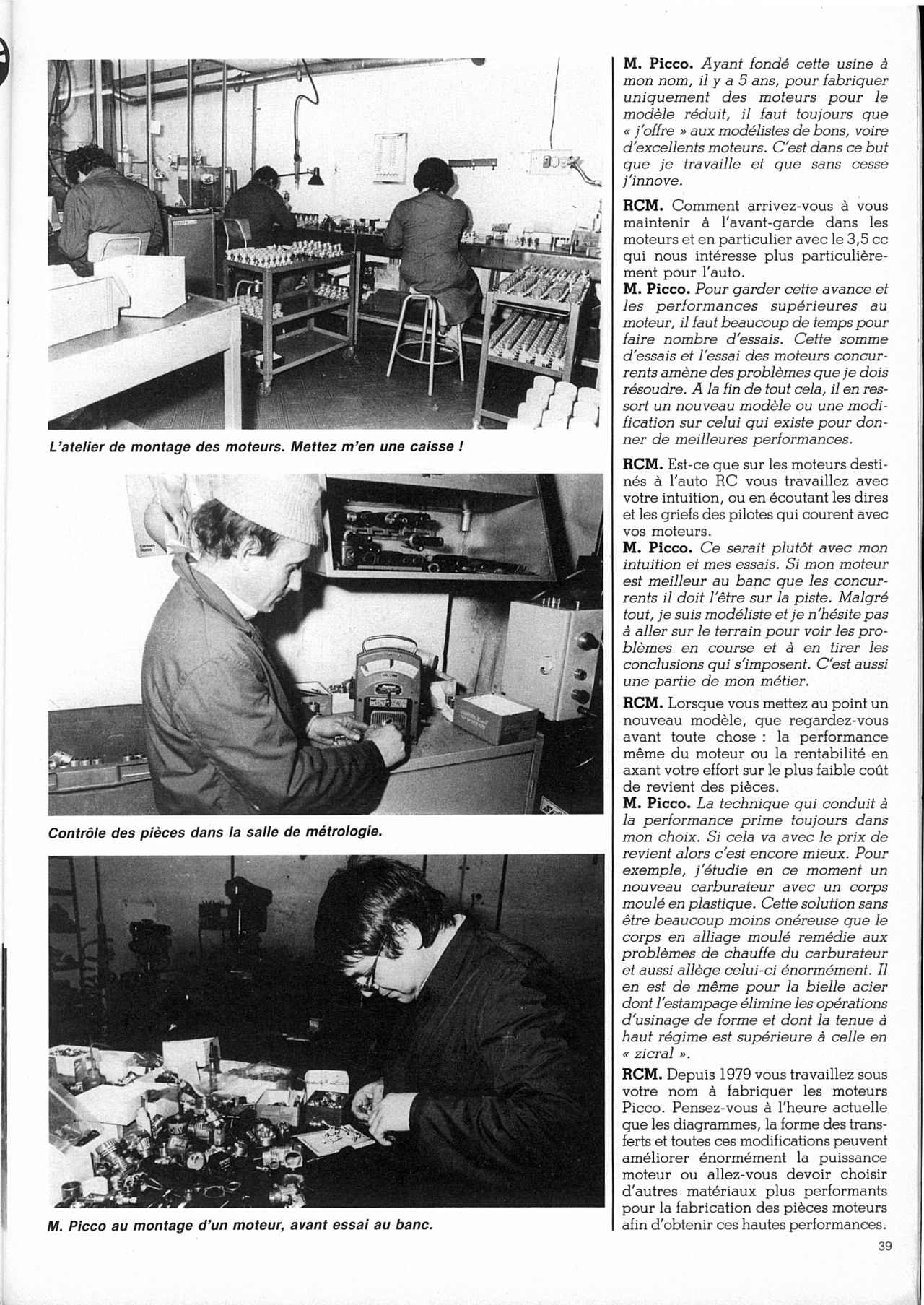 L'atelier de montage des moteurs. Mettez m'en une caisse !

Contrôle des pièces dans la salle de métrologie.

M. Picco au montage d'un moteur, avant essai au banc.

M. Picco. Ayant fondé cette usine à mon nom, il y a 5 ans, pour fabriquer uniquement des moteurs pour le modèle réduit, il faut toujours que « j'offre » aux modélistes de bons, voire d'excellents moteurs. C'est dans ce but que je travaille et que sans cesse j'innove.

RCM. Comment arrivez-vous à vous maintenir à l'avant-garde dans les moteurs et en particulier avec le 3,5 cc qui nous intéresse plus particulièrement pour l'auto.
M. Picco. Pour garder cette avance et les performances supérieures au moteur, il faut beaucoup de temps pour faire nombre d'essais. Cette somme d'essais et l'essai des moteurs concurrents amène des problèmes que je dois résoudre. A la fin de tout cela, il en ressort un nouveau modèle ou une modification sur celui qui existe pour donner de meilleures performances.

RCM. Est-ce que sur les moteurs destinés à l'auto RC vous travaillez avec votre intuition, ou en écoutant les dires et les griefs des pilotes qui courent avec vos moteurs.
M. Picco. Ce serait plutôt avec mon intuition et mes essais. Si mon moteur est meilleur au banc que les concurrents il doit l'être sur la piste. Malgré tout, je suis modéliste et je n'hésite pas à aller sur le terrain pour voir les problèmes en course et à en tirer les conclusions qui s'imposent. C'est aussi une partie de mon métier.

RCM. Lorsque vous mettez au point un nouveau modèle, que regardez-vous avant toute chose : la performance même du moteur ou la rentabilité en axant votre effort sur le plus faible coût de revient des pièces.
M. Picco. La technique qui conduit à la performance prime toujours dans mon choix. Si cela va avec le prix de revient alors c'est encore mieux. Pour exemple, j'étudie en ce moment un nouveau carburateur avec un corps moulé en plastique. Cette solution sans être beaucoup moins onéreuse que le corps en alliage moulé remédie aux problèmes de chauffe du carburateur et aussi allège celui-ci énormément. Il en est de même pour la bielle acier dont l'estampage élimine les opérations d'usinage de forme et dont la tenue à haut régime est supérieure à celle en « zicral ».

RCM. Depuis 1979 vous travaillez sous votre nom à fabriquer les moteurs Picco. Pensez-vous à l'heure actuelle que les diagrammes, la forme des transferts et toutes ces modifications peuvent améliorer énormément la puissance moteur ou allez-vous devoir choisir d'autres matériaux plus performants pour la fabrication des pièces moteurs afin d'obtenir ces hautes performances.

39